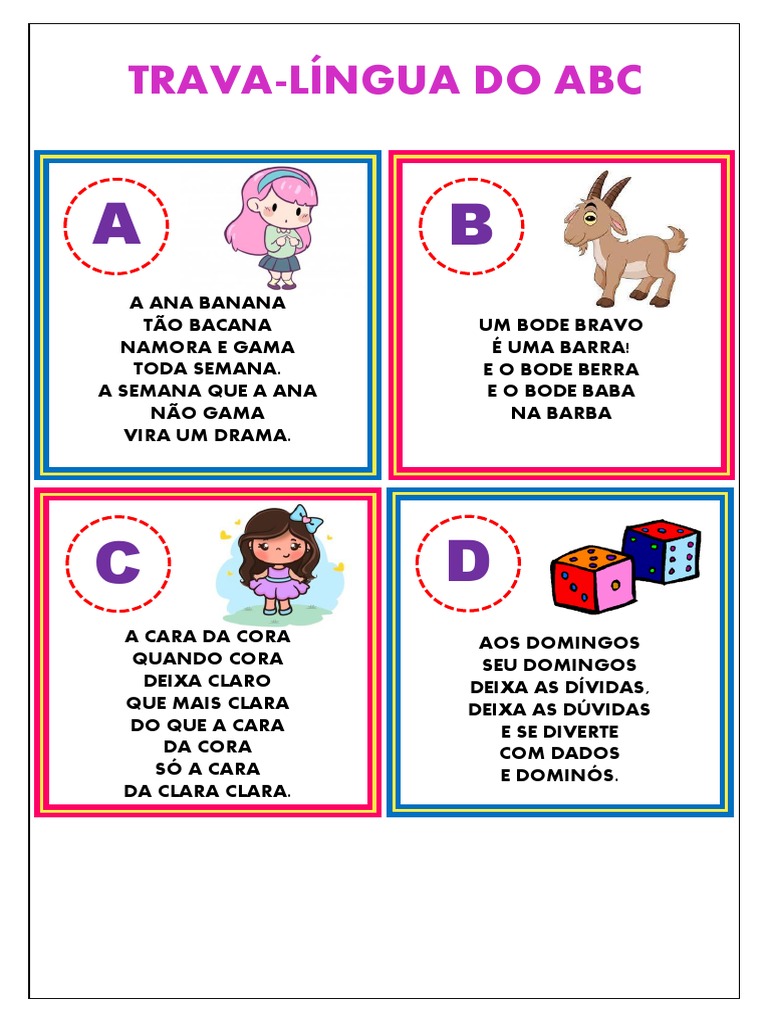 TRAVA-LÍNGUA DO ABC

A

A ANA BANANA
TÃO BACANA
NAMORA E GAMA
TODA SEMANA.
A SEMANA QUE A ANA
NÃO GAMA
VIRA UM DRAMA.

B

UM BODE BRAVO
É UMA BARRA!
E O BODE BERRA
E O BODE BABA
NA BARBA

C

A CARA DA CORA
QUANDO CORA
DEIXA CLARO
QUE MAIS CLARA
DO QUE A CARA
DA CORA
SÓ A CARA
DA CLARA CLARA.

D

AOS DOMINGOS
SEU DOMINGOS
DEIXA AS DÍVIDAS,
DEIXA AS DÚVIDAS
E SE DIVERTE
COM DADOS
E DOMINÓS.